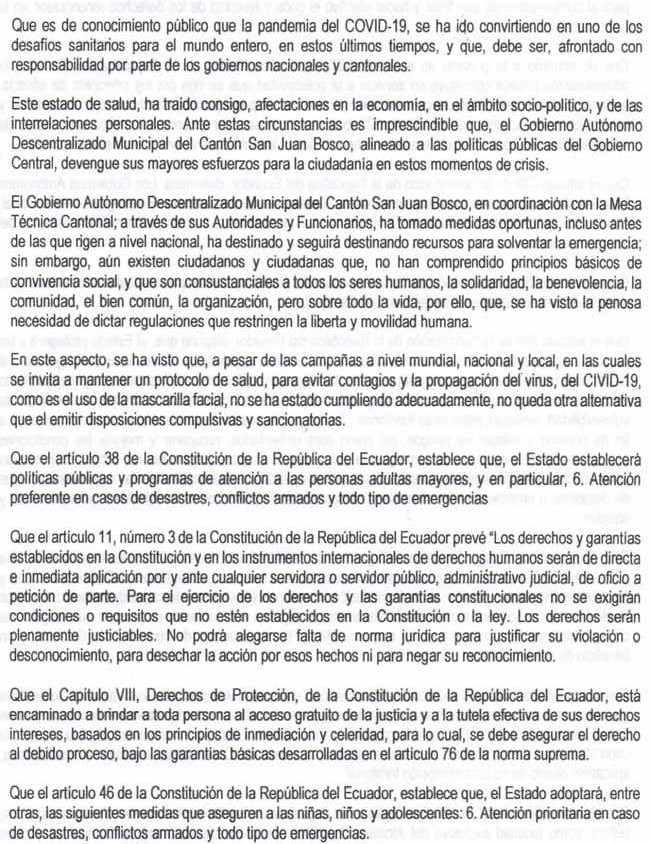 Que es de conocimiento público que la pandemia del COVID-19, se ha ido convirtiendo en uno de los desafíos sanitarios para el mundo entero, en estos últimos tiempos, y que, debe ser, afrontado con responsabilidad por parte de los gobiernos nacionales y cantonales.

Este estado de salud, ha traído consigo, afectaciones en la economía, en el ámbito socio-político, y de las interrelaciones personales. Ante estas circunstancias es imprescindible que, el Gobierno Autónomo Descentralizado Municipal del Cantón San Juan Bosco, alineado a las políticas públicas del Gobierno Central, devengue sus mayores esfuerzos para la ciudadanía en estos momentos de crisis.

El Gobierno Autónomo Descentralizado Municipal del Cantón San Juan Bosco, en coordinación con la Mesa Técnica Cantonal; a través de sus Autoridades y Funcionarios, ha tomado medidas oportunas, incluso antes de las que rigen a nivel nacional, ha destinado y seguirá destinando recursos para solventar la emergencia; sin embargo, aún existen ciudadanos y ciudadanas que, no han comprendido principios básicos de convivencia social, y que son consustanciales a todos los seres humanos, la solidaridad, la benevolencia, la comunidad, el bien común, la organización, pero sobre todo la vida, por ello, que, se ha visto la penosa necesidad de dictar regulaciones que restringen la liberta y movilidad humana.

En este aspecto, se ha visto que, a pesar de las campañas a nivel mundial, nacional y local, en las cuales se invita a mantener un protocolo de salud, para evitar contagios y la propagación del virus, del CIVID-19, como es el uso de la mascarilla facial, no se ha estado cumpliendo adecuadamente, no queda otra alternativa que el emitir disposiciones compulsivas y sancionatorias.

Que el artículo 38 de la Constitución de la República del Ecuador, establece que, el Estado establecerá políticas públicas y programas de atención a las personas adultas mayores, y en particular, 6. Atención preferente en casos de desastres, conflictos armados y todo tipo de emergencias

Que el artículo 11, número 3 de la Constitución de la República del Ecuador prevé "Los derechos y garantías establecidos en la Constitución y en los instrumentos internacionales de derechos humanos serán de directa e inmediata aplicación por y ante cualquier servidora o servidor público, administrativo judicial, de oficio a petición de parte. Para el ejercicio de los derechos y las garantías constitucionales no se exigirán condiciones o requisitos que no estén establecidos en la Constitución o la ley. Los derechos serán plenamente justiciables. No podrá alegarse falta de norma jurídica para justificar su violación o desconocimiento, para desechar la acción por esos hechos ni para negar su reconocimiento.

Que el Capítulo VIII, Derechos de Protección, de la Constitución de la República del Ecuador, está encaminado a brindar a toda persona al acceso gratuito de la justicia y a la tutela efectiva de sus derechos intereses, basados en los principios de inmediación y celeridad, para lo cual, se debe asegurar el derecho al debido proceso, bajo las garantías básicas desarrolladas en el artículo 76 de la norma suprema.

Que el artículo 46 de la Constitución de la República del Ecuador, establece que, el Estado adoptará, entre otras, las siguientes medidas que aseguren a las niñas, niños y adolescentes: 6. Atención prioritaria en caso de desastres, conflictos armados y todo tipo de emergencias.